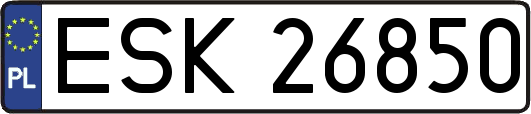 PL
ESK 26850